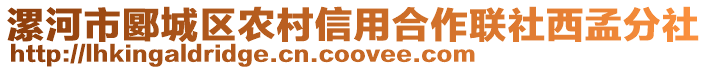 漯河市郾城区农村信用合作联社西孟分社
http://lhkingaldridge.cn.coovee.com